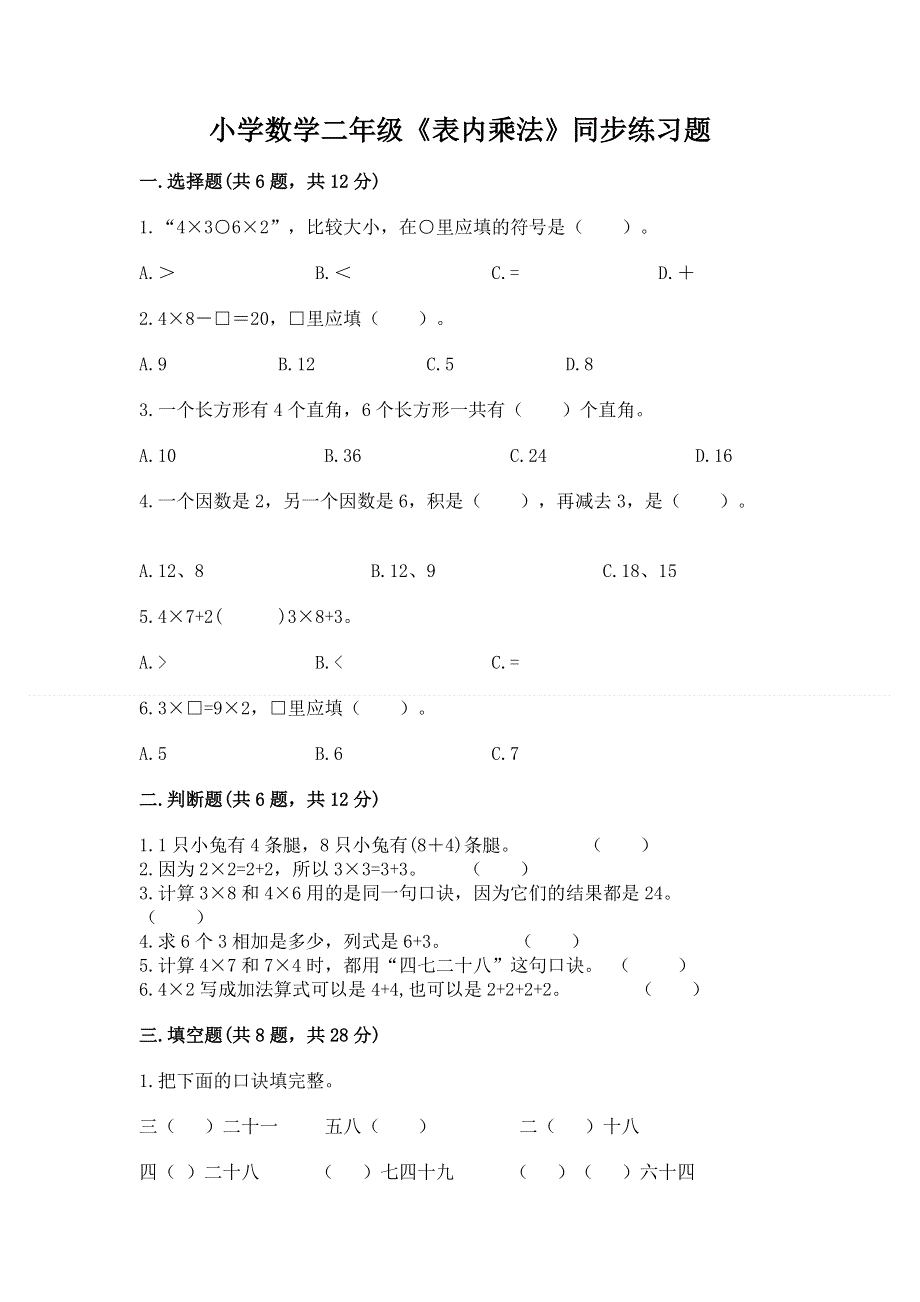 小学数学二年级《表内乘法》同步练习题

一.选择题(共 6 题，共 12 分)

1.“4×3○6×2”，比较大小，在○里应填的符号是（　　）。

A.＞　　B.＜　　C.=　　D.＋

2.4×8－□＝20，□里应填（　　）。

A.9　　B.12　　C.5　　D.8

3.一个长方形有 4 个直角，6 个长方形一共有（　　）个直角。

A.10　　B.36　　C.24　　D.16

4.一个因数是 2，另一个因数是 6，积是（　　），再减去 3，是（　　）。

A.12、8　　B.12、9　　C.18、15

5.4×7+2(　　)3×8+3。

A.>　　B.<　　C.=

6.3×□=9×2，□里应填（　　）。

A.5　　B.6　　C.7

二.判断题(共 6 题，共 12 分)

1.1 只小兔有 4 条腿，8 只小兔有(8＋4)条腿。　（　　）
2.因为 2×2=2+2，所以 3×3=3+3。　（　　）
3.计算 3×8 和 4×6 用的是同一句口诀，因为它们的结果都是 24。（　　）
4.求 6 个 3 相加是多少，列式是 6+3。　（　　）
5.计算 4×7 和 7×4 时，都用“四七二十八”这句口诀。（　　）
6.4×2 写成加法算式可以是 4+4,也可以是 2+2+2+2。　（　　）

三.填空题(共 8 题，共 28 分)

1.把下面的口诀填完整。

三（　）二十一　　五八（　　）　　二（　）十八

四（ ）二十八　　（　）七四十九　　（　）（　）六十四